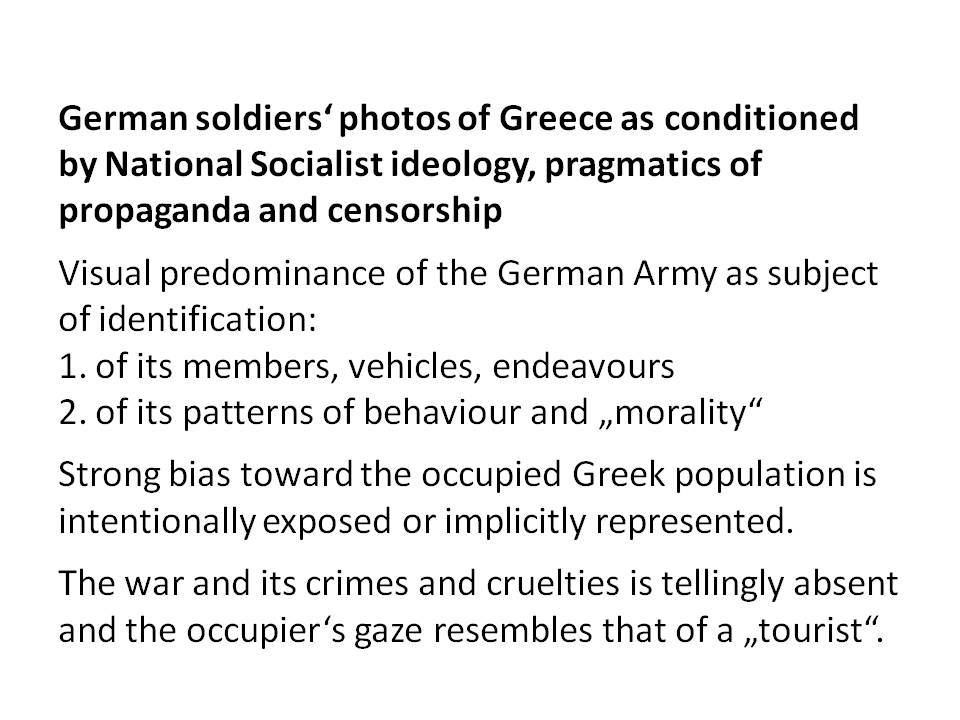 German soldiers‘ photos of Greece as conditioned by National Socialist ideology, pragmatics of propaganda and censorship

Visual predominance of the German Army as subject of identification:
1. of its members, vehicles, endeavours
2. of its patterns of behaviour and „morality“

Strong bias toward the occupied Greek population is intentionally exposed or implicitly represented.

The war and its crimes and cruelties is tellingly absent and the occupier‘s gaze resembles that of a „tourist“.